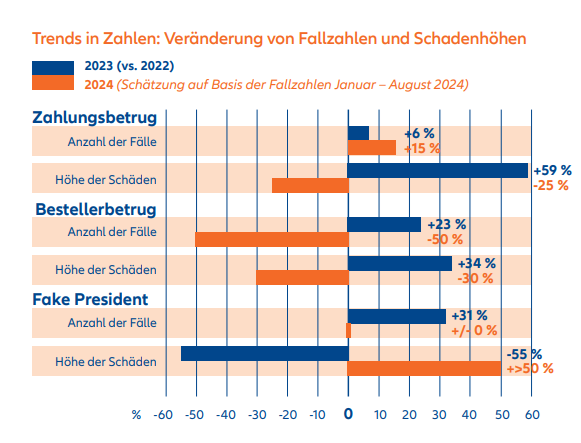 Trends in Zahlen: Veränderung von Fallzahlen und Schadenhöhen

2023 (vs. 2022)
2024 (Schätzung auf Basis der Fallzahlen Januar – August 2024)

Zahlungsbetrug
Anzahl der Fälle +6 % +15 %
Höhe der Schäden +59 % -25 %

Bestellerbetrug
Anzahl der Fälle +23 % -50 %
Höhe der Schäden +34 % -30 %

Fake President
Anzahl der Fälle +31 % +/- 0 %
Höhe der Schäden -55 % +>50 %

% -60 -50 -40 -30 -20 -10 0 10 20 30 40 50 60